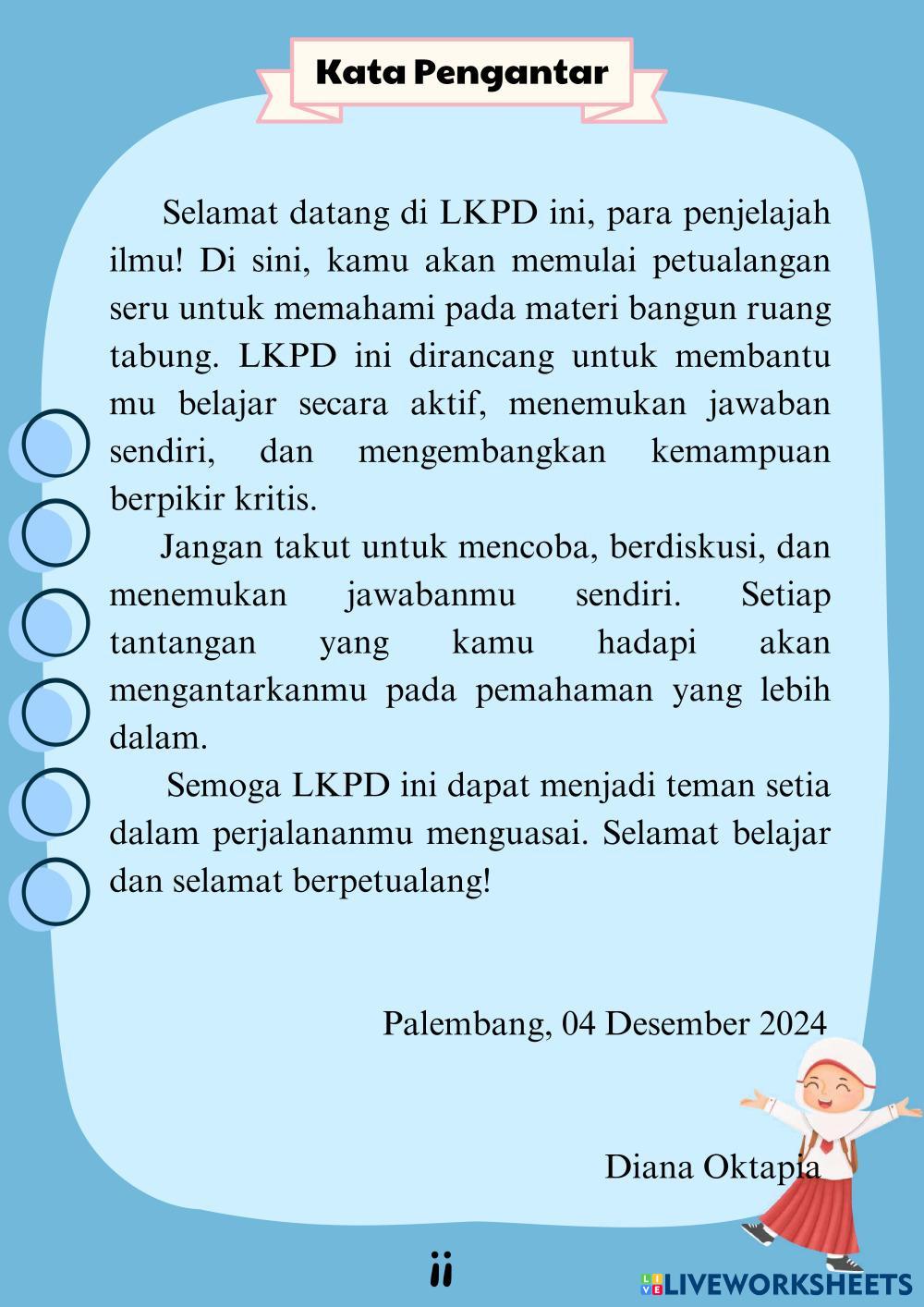 Kata Pengantar

Selamat datang di LKPD ini, para penjelajah ilmu! Di sini, kamu akan memulai petualangan seru untuk memahami pada materi bangun ruang tabung. LKPD ini dirancang untuk membantu mu belajar secara aktif, menemukan jawaban sendiri, dan mengembangkan kemampuan berpikir kritis.

Jangan takut untuk mencoba, berdiskusi, dan menemukan jawabanmu sendiri. Setiap tantangan yang kamu hadapi akan mengantarkanmu pada pemahaman yang lebih dalam.

Semoga LKPD ini dapat menjadi teman setia dalam perjalananmu menguasai. Selamat belajar dan selamat berpetualang!

Palembang, 04 Desember 2024

Diana Oktapia

ii

LIVEWORKSHEETS